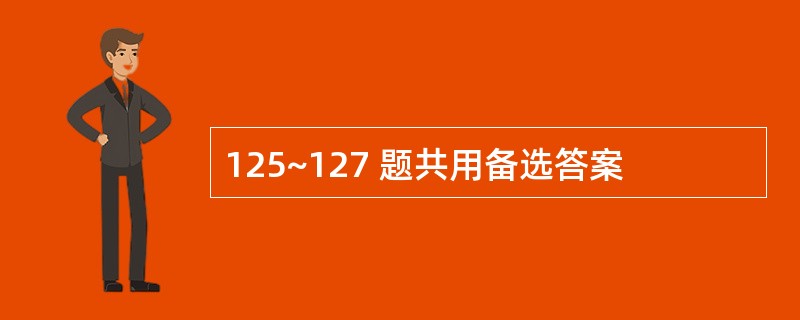 125~127 题共用备选答案